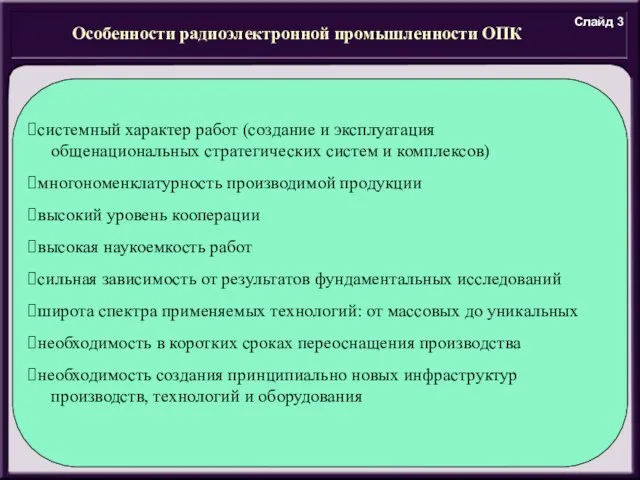 Слайд 3

Особенности радиоэлектронной промышленности ОПК

системный характер работ (создание и эксплуатация общенациональных стратегических систем и комплексов)

многономенклатурность производимой продукции

высокий уровень кооперации

высокая наукоемкость работ

сильная зависимость от результатов фундаментальных исследований

широта спектра применяемых технологий: от массовых до уникальных

необходимость в коротких сроках переоснащения производства

необходимость создания принципиально новых инфраструктур производств, технологий и оборудования